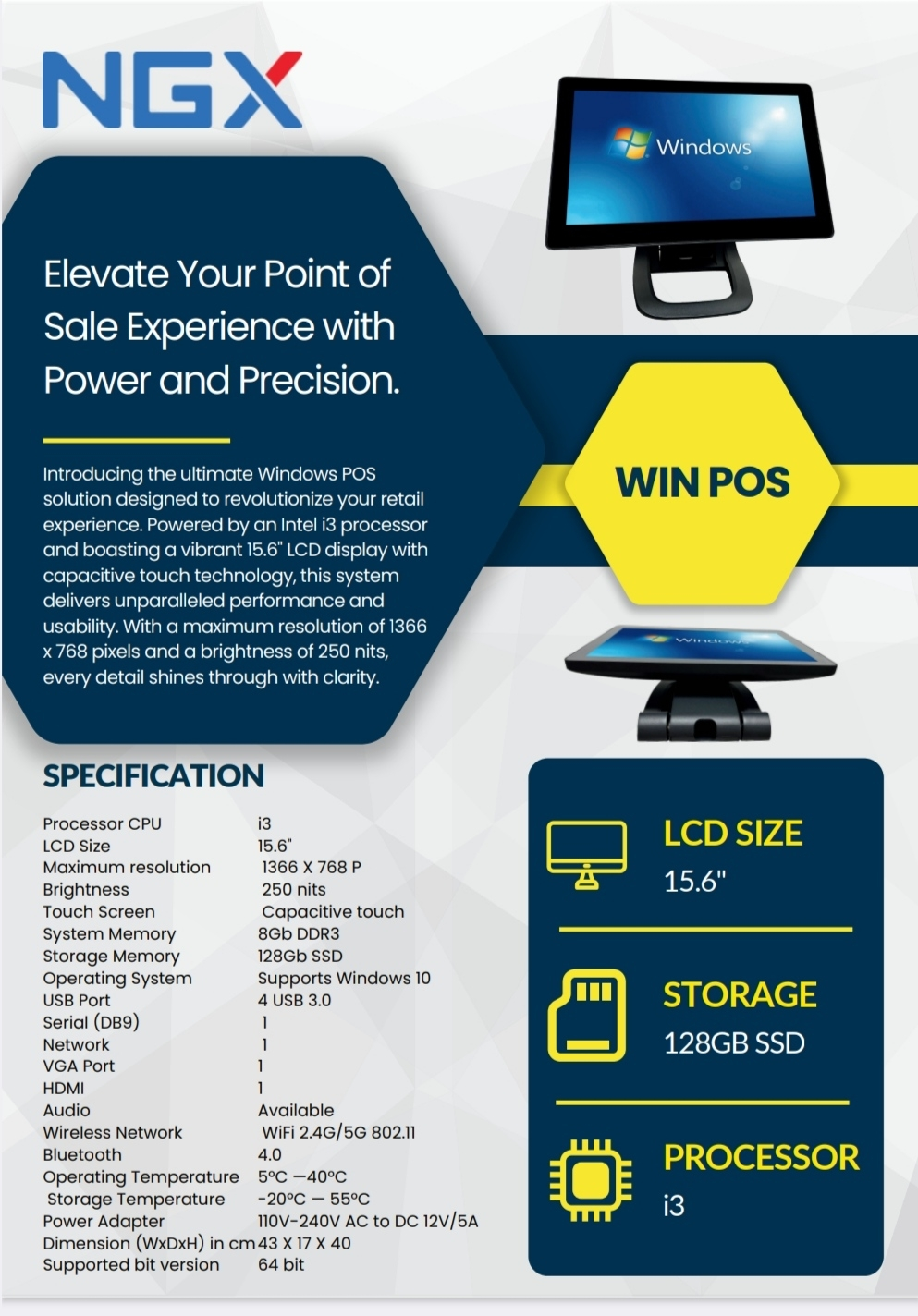 NGX

Windows

Elevate Your Point of Sale Experience with Power and Precision.

Introducing the ultimate Windows POS solution designed to revolutionize your retail experience. Powered by an Intel i3 processor and boasting a vibrant 15.6" LCD display with capacitive touch technology, this system delivers unparalleled performance and usability. With a maximum resolution of 1366 x 768 pixels and a brightness of 250 nits, every detail shines through with clarity.

WIN POS

SPECIFICATION

Processor CPU i3
LCD Size 15.6"
Maximum resolution 1366 X 768 P
Brightness 250 nits
Touch Screen Capacitive touch
System Memory 8Gb DDR3
Storage Memory 128Gb SSD
Operating System Supports Windows 10
USB Port 4 USB 3.0
Serial (DB9) 1
Network 1
VGA Port 1
HDMI 1
Audio Available
Wireless Network WiFi 2.4G/5G 802.11
Bluetooth 4.0
Operating Temperature 5°C —40°C
Storage Temperature -20°C — 55°C
Power Adapter 110V-240V AC to DC 12V/5A
Dimension (WxDxH) in cm 43 X 17 X 40
Supported bit version 64 bit

LCD SIZE
15.6"

STORAGE
128GB SSD

PROCESSOR
i3